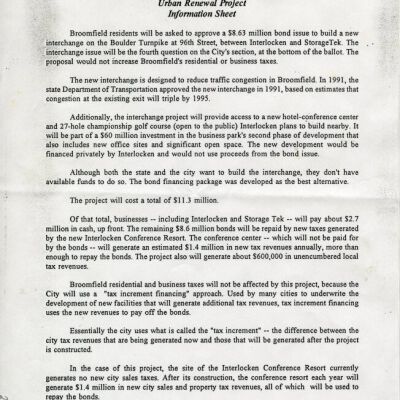 Urban Renewal Project
Information Sheet

Broomfield residents will be asked to approve a $8.63 million bond issue to build a new interchange on the Boulder Turnpike at 96th Street, between Interlocken and StorageTek. The interchange issue will be the fourth question on the City's section, at the bottom of the ballot. The proposal would not increase Broomfield's residential or business taxes.

The new interchange is designed to reduce traffic congestion in Broomfield. In 1991, the state Department of Transportation approved the new interchange in 1991, based on estimates that congestion at the existing exit will triple by 1995.

Additionally, the interchange project will provide access to a new hotel-conference center and 27-hole championship golf course (open to the public) Interlocken plans to build nearby. It will be part of a $60 million investment in the business park's second phase of development that also includes new office sites and significant open space. The new development would be financed privately by Interlocken and would not use proceeds from the bond issue.

Although both the state and the city want to build the interchange, they don't have available funds to do so. The bond financing package was developed as the best alternative.

The project will cost a total of $11.3 million.

Of that total, businesses -- including Interlocken and Storage Tek -- will pay about $2.7 million in cash, up front. The remaining $8.6 million bonds will be repaid by new taxes generated by the new Interlocken Conference Resort. The conference center -- which will not be paid for by the bonds -- will generate an estimated $1.4 million in new tax revenues annually, more than enough to repay the bonds. The project also will generate about $600,000 in unencumbered local tax revenues.

Broomfield residential and business taxes will not be affected by this project, because the City will use a "tax increment financing" approach. Used by many cities to underwrite the development of new facilities that will generate additional tax revenues, tax increment financing uses the new revenues to pay off the bonds.

Essentially the city uses what is called the "tax increment" -- the difference between the city tax revenues that are being generated now and those that will be generated after the project is constructed.

In the case of this project, the site of the Interlocken Conference Resort currently generates no new city sales taxes. After its construction, the conference resort each year will generate $1.4 million in new city sales and property tax revenues, all of which will be used to repay the bonds.